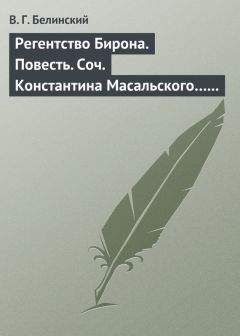 В. Г. Белинский

Регентство Бирона. Повесть. Соч. Константина Масальского.....